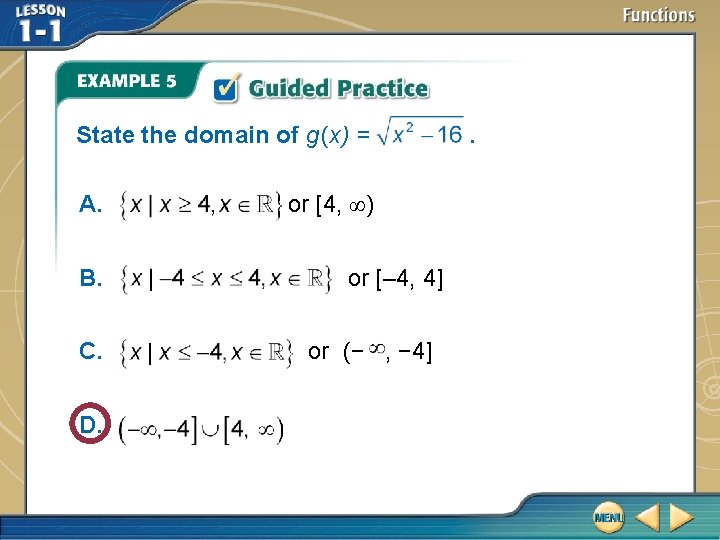 LESSON 1-1

Functions

EXAMPLE 5

Guided Practice

State the domain of $g(x) = \sqrt{x^2 - 16}$.

A. $\{x \mid x \geq 4, x \in \mathbb{R}\}$ or $[4, \infty)$

B. $\{x \mid -4 \leq x \leq 4, x \in \mathbb{R}\}$ or $[-4, 4]$

C. $\{x \mid x \leq -4, x \in \mathbb{R}\}$ or $(-\infty, -4]$

D. $(-\infty, -4] \cup [4, \infty)$

MENU